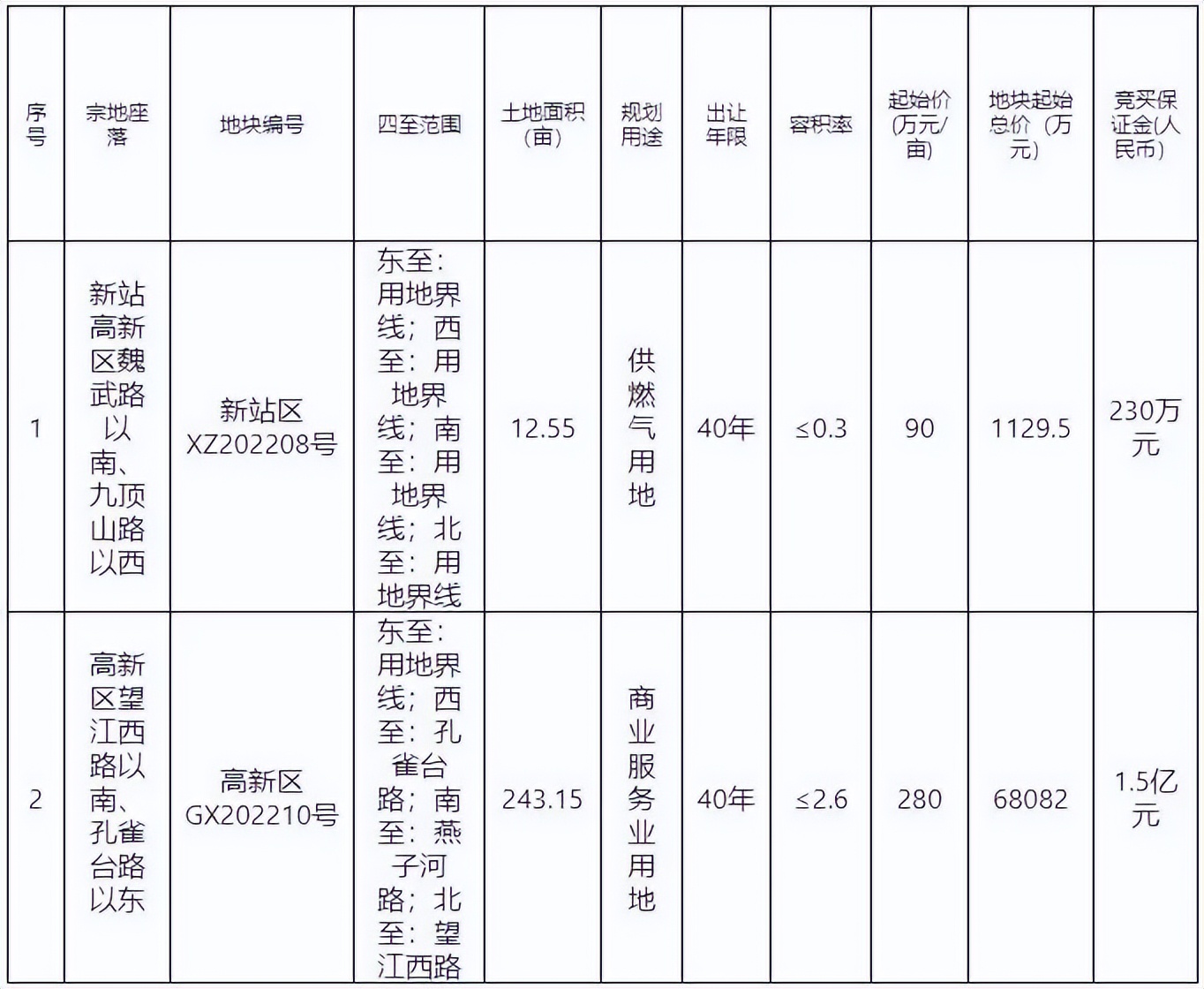 | 序号 | 宗地座落 | 地块编号 | 四至范围 | 土地面积(亩) | 规划用途 | 出让年限 | 容积率 | 起始价(万元/亩) | 地块起始总价（万元） | 竞买保证金(人民币) |
|---|---|---|---|---|---|---|---|---|---|---|
| 1 | 新站高新区魏武路以南、九顶山路以西 | 新站区XZ202208号 | 东至：用地界线；西至：用地界线；南至：用地界线；北至：用地界线 | 12.55 | 供燃气用地 | 40年 | ≤0.3 | 90 | 1129.5 | 230万元 |
| 2 | 高新区望江西路以南、孔雀台路以东 | 高新区GX202210号 | 东至：用地界线；西至：孔雀台路；南至：燕子河路；北至：望江西路 | 243.15 | 商业服务业用地 | 40年 | ≤2.6 | 280 | 68082 | 1.5亿元 |